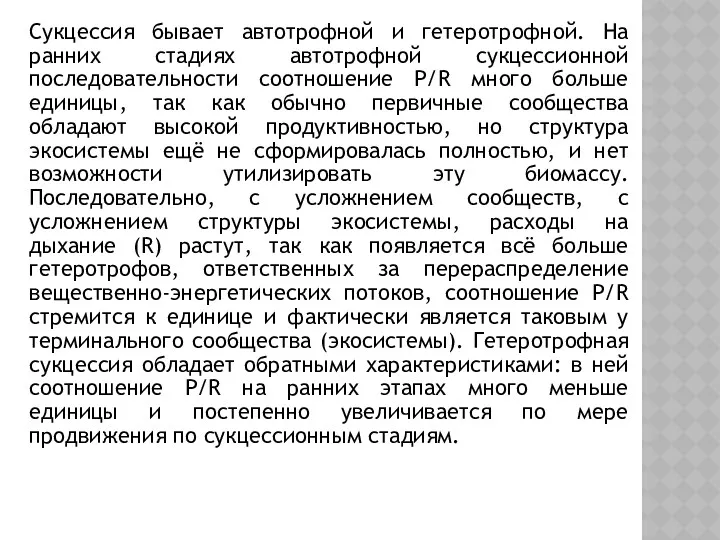 Сукцессия бывает автотрофной и гетеротрофной. На ранних стадиях автотрофной сукцессионной последовательности соотношение P/R много больше единицы, так как обычно первичные сообщества обладают высокой продуктивностью, но структура экосистемы ещё не сформировалась полностью, и нет возможности утилизировать эту биомассу. Последовательно, с усложнением сообществ, с усложнением структуры экосистемы, расходы на дыхание (R) растут, так как появляется всё больше гетеротрофов, ответственных за перераспределение вещественно-энергетических потоков, соотношение P/R стремится к единице и фактически является таковым у терминального сообщества (экосистемы). Гетеротрофная сукцессия обладает обратными характеристиками: в ней соотношение P/R на ранних этапах много меньше единицы и постепенно увеличивается по мере продвижения по сукцессионным стадиям.